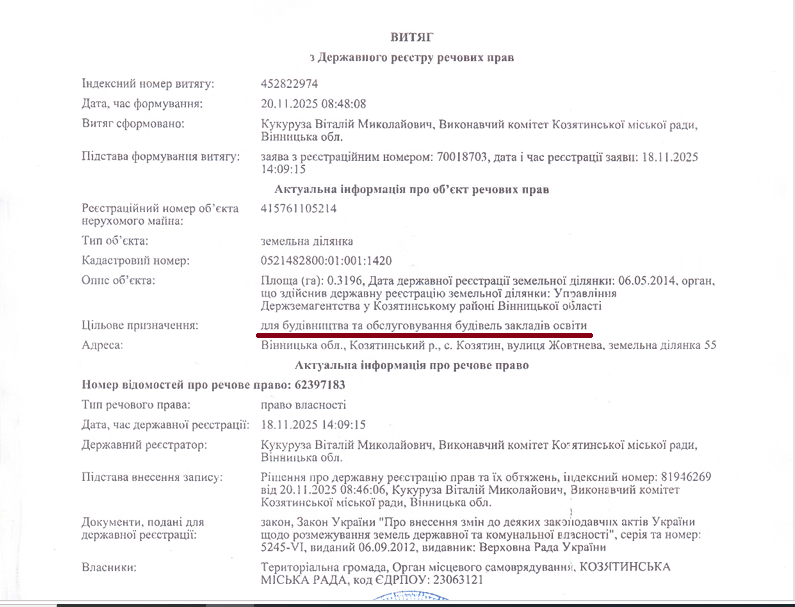 ВИТЯГ
з Державного реєстру речових прав

Індексний номер витягу:
452822974

Дата, час формування:
20.11.2025 08:48:08

Витяг сформовано:
Кукуруза Віталій Миколайович, Виконавчий комітет Козятинської міської ради, Вінницька обл.

Підстава формування витягу:
заява з реєстраційним номером: 70018703, дата і час реєстрації заяви: 18.11.2025 14:09:15

Актуальна інформація про об'єкт речових прав

Реєстраційний номер об'єкта нерухомого майна:
415761105214

Тип об'єкта:
земельна ділянка

Кадастровий номер:
0521482800:01:001:1420

Опис об'єкта:
Площа (га): 0.3196, Дата державної реєстрації земельної ділянки: 06.05.2014, орган, що здійснив державну реєстрацію земельної ділянки: Управління Держземагентства у Козятинському районі Вінницької області

Цільове призначення:
для будівництва та обслуговування будівель закладів освіти

Адреса:
Вінницька обл., Козятинський р., с. Козятин, вулиця Жовтнева, земельна ділянка 55

Актуальна інформація про речове право

Номер відомостей про речове право: 62397183

Тип речового права:
право власності

Дата, час державної реєстрації:
18.11.2025 14:09:15

Державний реєстратор:
Кукуруза Віталій Миколайович, Виконавчий комітет Козятинської міської ради, Вінницька обл.

Підстава внесення запису:
Рішення про державну реєстрацію прав та їх обтяжень, індексний номер: 81946269 від 20.11.2025 08:46:06, Кукуруза Віталій Миколайович, Виконавчий комітет Козятинської міської ради, Вінницька обл.

Документи, подані для державної реєстрації:
закон, Закон України "Про внесення змін до деяких законодавчих актів України щодо розмежування земель державної та комунальної власності", серія та номер: 5245-VI, виданий 06.09.2012, видавник: Верховна Рада України

Власники:
Територіальна громада, Орган місцевого самоврядування, КОЗЯТИНСЬКА МІСЬКА РАДА, код ЄДРПОУ: 23063121